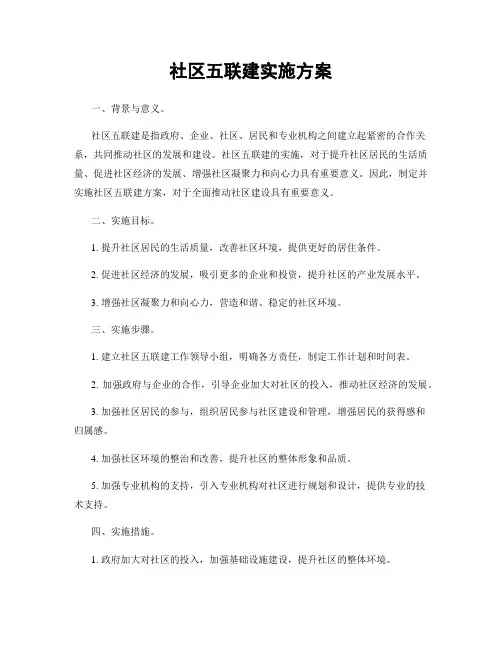 社区五联建实施方案

一、背景与意义。

社区五联建是指政府、企业、社区、居民和专业机构之间建立起紧密的合作关系，共同推动社区的发展和建设。社区五联建的实施，对于提升社区居民的生活质量、促进社区经济的发展、增强社区凝聚力和向心力具有重要意义。因此，制定并实施社区五联建方案，对于全面推动社区建设具有重要意义。

二、实施目标。

1. 提升社区居民的生活质量，改善社区环境，提供更好的居住条件。

2. 促进社区经济的发展，吸引更多的企业和投资，提升社区的产业发展水平。

3. 增强社区凝聚力和向心力，营造和谐、稳定的社区环境。

三、实施步骤。

1. 建立社区五联建工作领导小组，明确各方责任，制定工作计划和时间表。

2. 加强政府与企业的合作，引导企业加大对社区的投入，推动社区经济的发展。

3. 加强社区居民的参与，组织居民参与社区建设和管理，增强居民的获得感和归属感。

4. 加强社区环境的整治和改善，提升社区的整体形象和品质。

5. 加强专业机构的支持，引入专业机构对社区进行规划和设计，提供专业的技术支持。

四、实施措施。

1. 政府加大对社区的投入，加强基础设施建设，提升社区的整体环境。